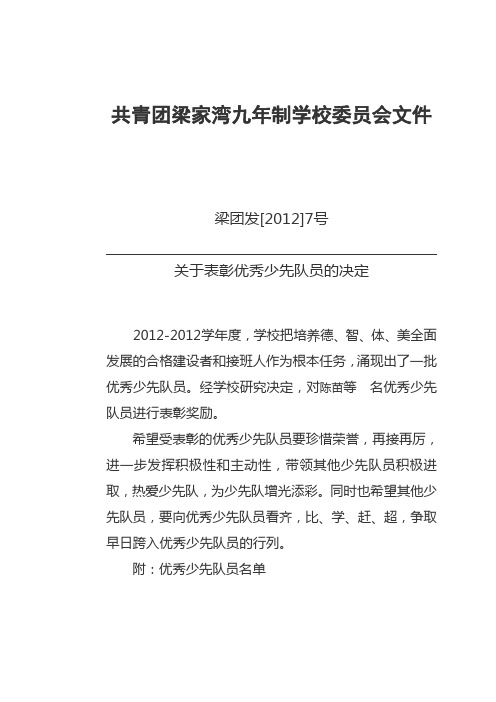 共青团梁家湾九年制学校委员会文件

梁团发[2012]7号

关于表彰优秀少先队员的决定

2012-2012学年度，学校把培养德、智、体、美全面发展的合格建设者和接班人作为根本任务，涌现出了一批优秀少先队员。经学校研究决定，对陈苗等　名优秀少先队员进行表彰奖励。

希望受表彰的优秀少先队员要珍惜荣誉，再接再厉，进一步发挥积极性和主动性，带领其他少先队员积极进取，热爱少先队，为少先队增光添彩。同时也希望其他少先队员，要向优秀少先队员看齐，比、学、赶、超，争取早日跨入优秀少先队员的行列。

附：优秀少先队员名单